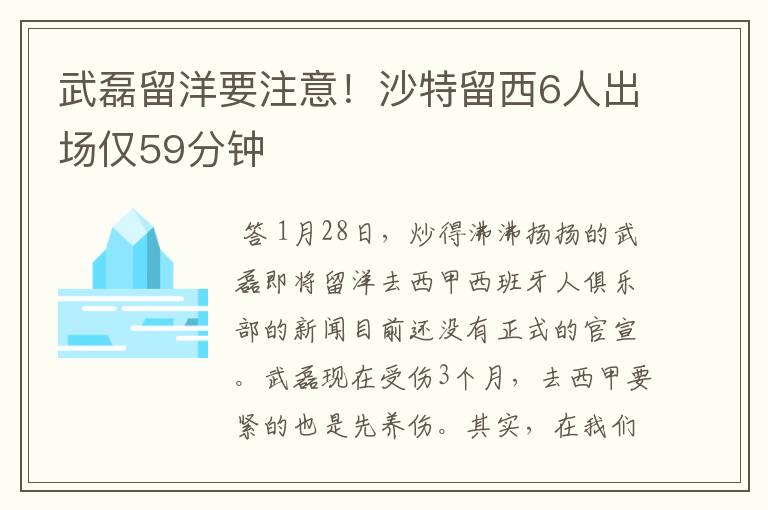 武磊留洋要注意！沙特留西6人出场仅59分钟

答 1月28日，炒得沸沸扬扬的武磊即将留洋去西甲西班牙人俱乐部的新闻目前还没有正式的官宣。武磊现在受伤3个月，去西甲要紧的也是先养伤。其实，在我们